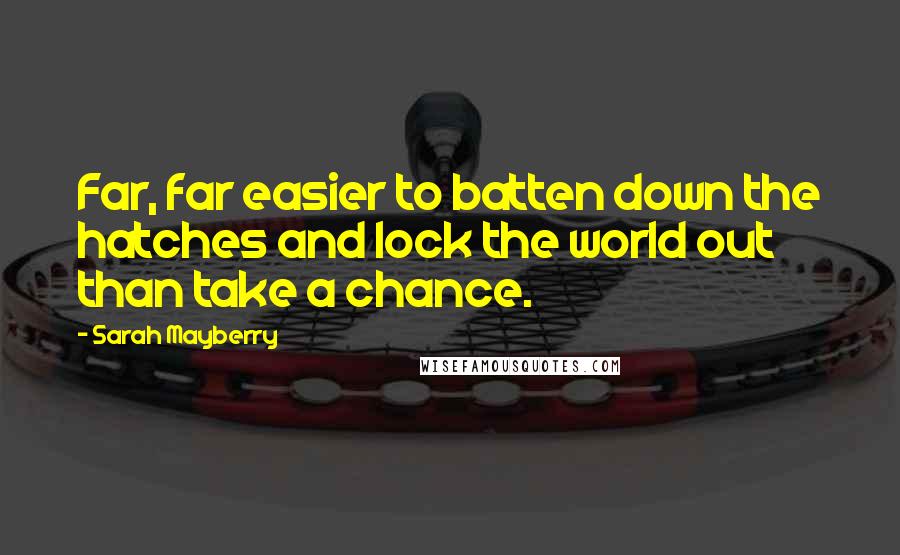 Far, far easier to batten down the hatches and lock the world out than take a chance.

- Sarah Mayberry

WISEFAMOUSQUOTES.COM